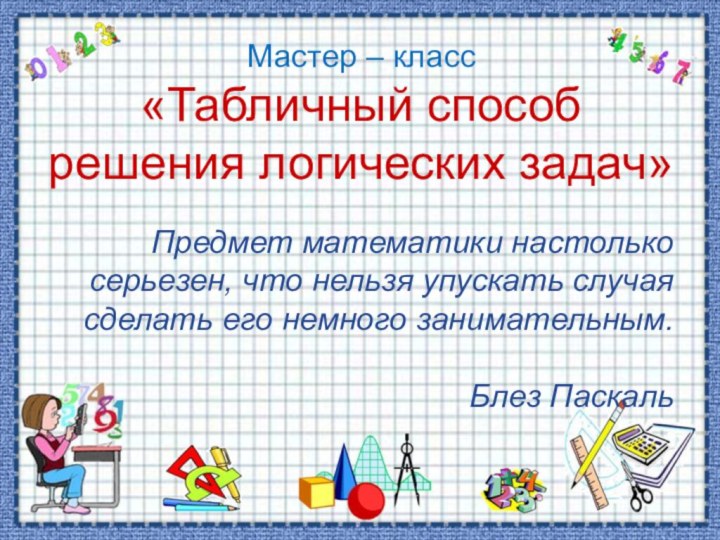 Мастер – класс

«Табличный способ решения логических задач»

Предмет математики настолько серьезен, что нельзя упускать случая сделать его немного занимательным.

Блез Паскаль